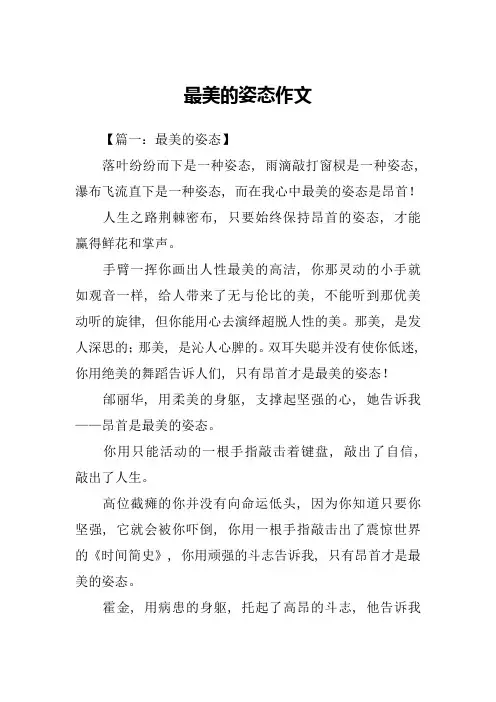 最美的姿态作文

【篇一：最美的姿态】

落叶纷纷而下是一种姿态，雨滴敲打窗棂是一种姿态，瀑布飞流直下是一种姿态，而在我心中最美的姿态是昂首！

人生之路荆棘密布，只要始终保持昂首的姿态，才能赢得鲜花和掌声。

手臂一挥你画出人性最美的高洁，你那灵动的小手就如观音一样，给人带来了无与伦比的美，不能听到那优美动听的旋律，但你能用心去演绎超脱人性的美。那美，是发人深思的；那美，是沁人心脾的。双耳失聪并没有使你低迷，你用绝美的舞蹈告诉人们，只有昂首才是最美的姿态！

邰丽华，用柔美的身躯，支撑起坚强的心，她告诉我——昂首是最美的姿态。

你用只能活动的一根手指敲击着键盘，敲出了自信，敲出了人生。

高位截瘫的你并没有向命运低头，因为你知道只要你坚强，它就会被你吓倒，你用一根手指敲击出了震惊世界的《时间简史》，你用顽强的斗志告诉我，只有昂首才是最美的姿态。

霍金，用病患的身躯，托起了高昂的斗志，他告诉我